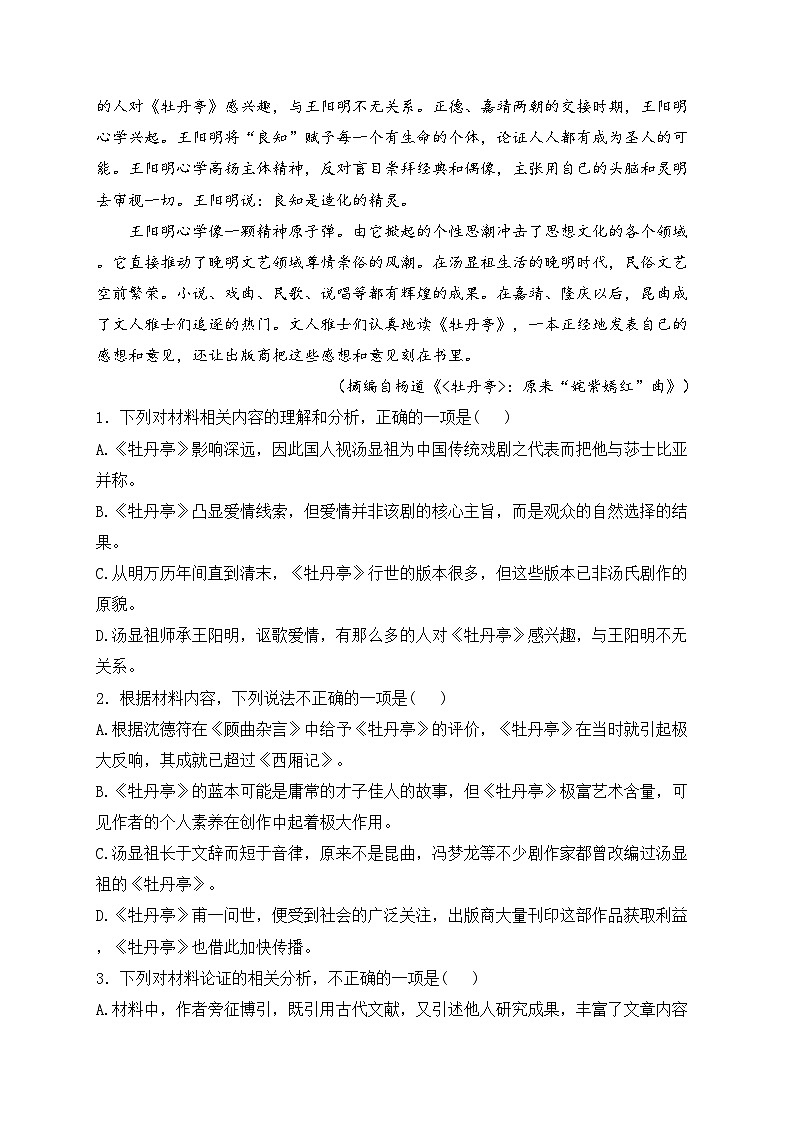 的人对《牡丹亭》感兴趣，与王阳明不无关系。正德、嘉靖两朝的交接时期，王阳明心学兴起。王阳明将“良知”赋予每一个有生命的个体，论证人人都有成为圣人的可能。王阳明心学高扬主体精神，反对盲目崇拜经典和偶像，主张用自己的头脑和灵明去审视一切。王阳明说：良知是造化的精灵。

王阳明心学像一颗精神原子弹。由它掀起的个性思潮冲击了思想文化的各个领域。它直接推动了晚明文艺领域尊情崇俗的风潮。在汤显祖生活的晚明时代，民俗文艺空前繁荣。小说、戏曲、民歌、说唱等都有辉煌的成果。在嘉靖、隆庆以后，昆曲成了文人雅士们追逐的热门。文人雅士们认真地读《牡丹亭》，一本正经地发表自己的感想和意见，还让出版商把这些感想和意见刻在书里。

（摘编自杨道《<牡丹亭>：原来“姹紫嫣红”曲》）

1．下列对材料相关内容的理解和分析，正确的一项是（　）

A.《牡丹亭》影响深远，因此国人视汤显祖为中国传统戏剧之代表而把他与莎士比亚并称。

B.《牡丹亭》凸显爱情线索，但爱情并非该剧的核心主旨，而是观众的自然选择的结果。

C.从明万历年间直到清末，《牡丹亭》行世的版本很多，但这些版本已非汤氏剧作的原貌。

D.汤显祖师承王阳明，讴歌爱情，有那么多的人对《牡丹亭》感兴趣，与王阳明不无关系。

2．根据材料内容，下列说法不正确的一项是（　）

A.根据沈德符在《顾曲杂言》中给予《牡丹亭》的评价，《牡丹亭》在当时就引起极大反响，其成就已超过《西厢记》。

B.《牡丹亭》的蓝本可能是庸常的才子佳人的故事，但《牡丹亭》极富艺术含量，可见作者的个人素养在创作中起着极大作用。

C.汤显祖长于文辞而短于音律，原来不是昆曲，冯梦龙等不少剧作家都曾改编过汤显祖的《牡丹亭》。

D.《牡丹亭》甫一问世，便受到社会的广泛关注，出版商大量刊印这部作品获取利益，《牡丹亭》也借此加快传播。

3．下列对材料论证的相关分析，不正确的一项是（　）

A.材料中，作者旁征博引，既引用古代文献，又引述他人研究成果，丰富了文章内容